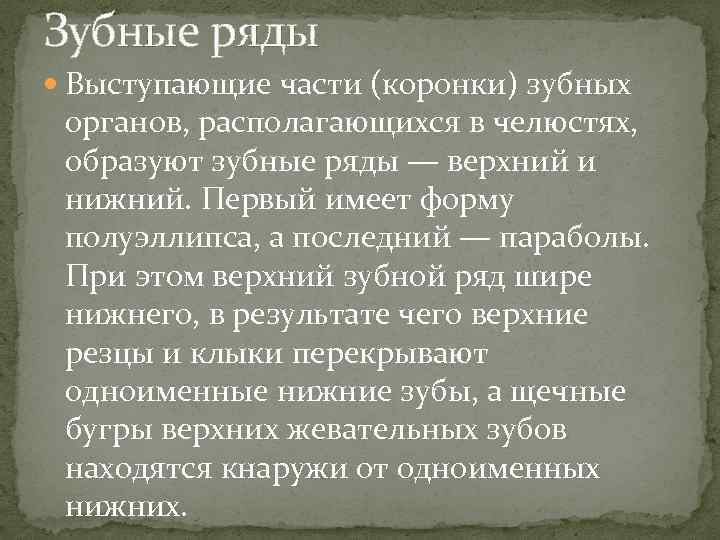 Зубные ряды

Выступающие части (коронки) зубных органов, располагающихся в челюстях, образуют зубные ряды — верхний и нижний. Первый имеет форму полуэллипса, а последний — параболы. При этом верхний зубной ряд шире нижнего, в результате чего верхние резцы и клыки перекрывают одноименные нижние зубы, а щечные бугры верхних жевательных зубов находятся кнаружи от одноименных нижних.